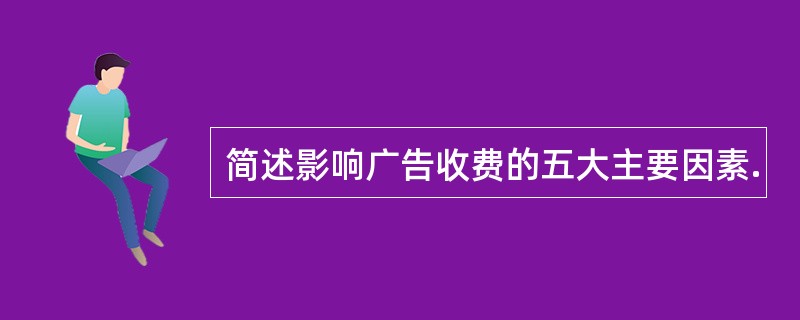 简述影响广告收费的五大主要因素.